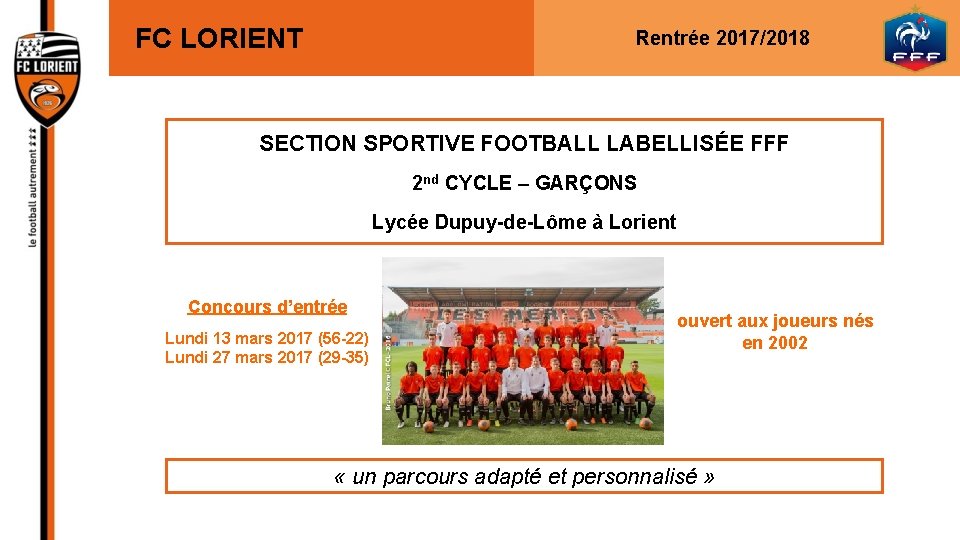 FC LORIENT

le football autrement

FC LORIENT

Rentrée 2017/2018

FFF

SECTION SPORTIVE FOOTBALL LABELLISÉE FFF

2nd CYCLE – GARÇONS

Lycée Dupuy-de-Lôme à Lorient

Concours d'entrée

Lundi 13 mars 2017 (56-22)
Lundi 27 mars 2017 (29-35)

ouvert aux joueurs nés en 2002

« un parcours adapté et personnalisé »